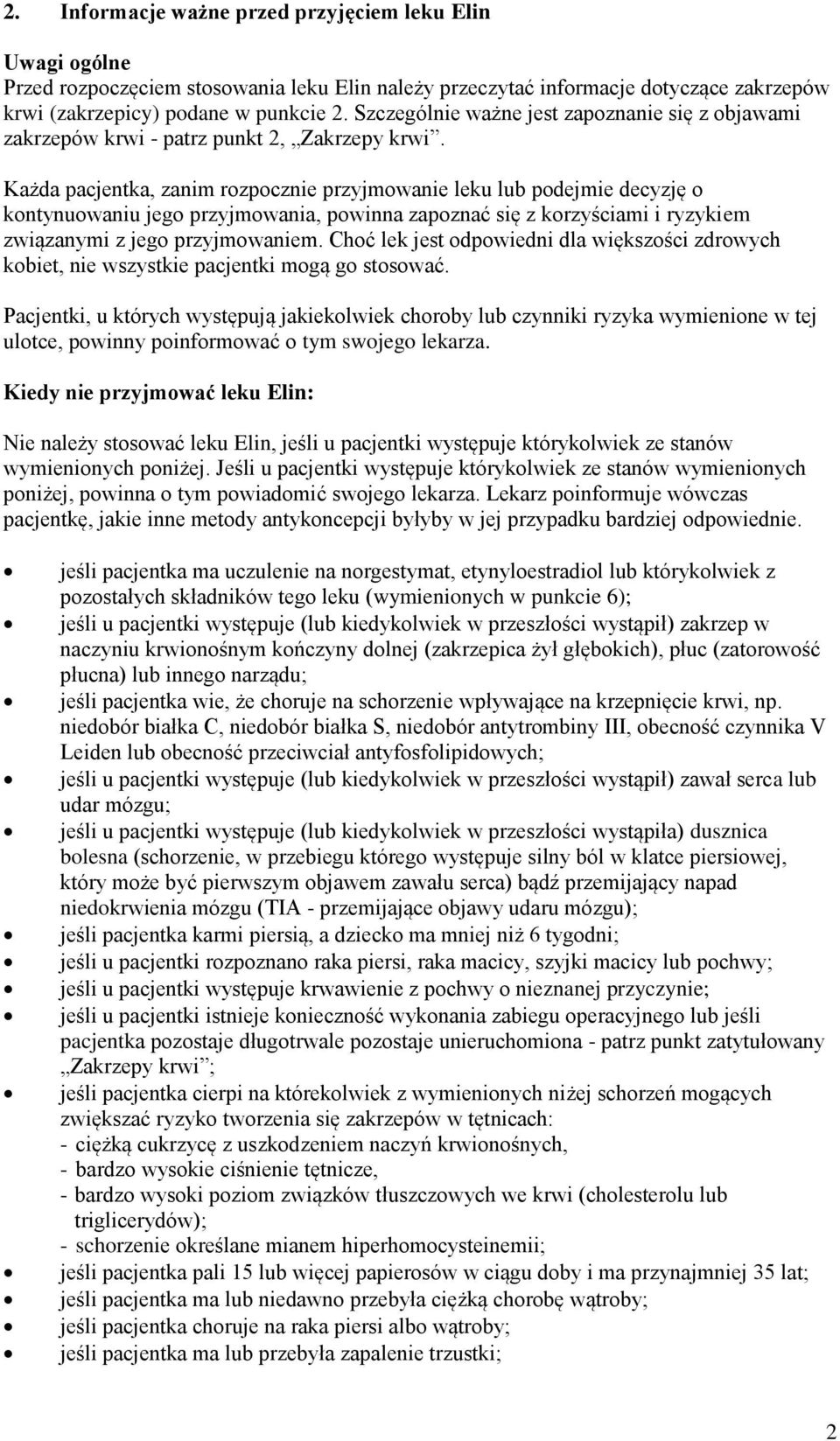 2. Informacje ważne przed przyjęciem leku Elin

Uwagi ogólne
Przed rozpoczęciem stosowania leku Elin należy przeczytać informacje dotyczące zakrzepów krwi (zakrzepicy) podane w punkcie 2. Szczególnie ważne jest zapoznanie się z objawami zakrzepów krwi - patrz punkt 2, „Zakrzepy krwi”.

Każda pacjentka, zanim rozpocznie przyjmowanie leku lub podejmie decyzję o kontynuowaniu jego przyjmowania, powinna zapoznać się z korzyściami i ryzykiem związanymi z jego przyjmowaniem. Choć lek jest odpowiedni dla większości zdrowych kobiet, nie wszystkie pacjentki mogą go stosować.

Pacjentki, u których występują jakiekolwiek choroby lub czynniki ryzyka wymienione w tej ulotce, powinny poinformować o tym swojego lekarza.

Kiedy nie przyjmować leku Elin:

Nie należy stosować leku Elin, jeśli u pacjentki występuje którykolwiek ze stanów wymienionych poniżej. Jeśli u pacjentki występuje którykolwiek ze stanów wymienionych poniżej, powinna o tym powiadomić swojego lekarza. Lekarz poinformuje wówczas pacjentkę, jakie inne metody antykoncepcji byłyby w jej przypadku bardziej odpowiednie.

• jeśli pacjentka ma uczulenie na norgestymat, etynyloestradiol lub którykolwiek z pozostałych składników tego leku (wymienionych w punkcie 6);
• jeśli u pacjentki występuje (lub kiedykolwiek w przeszłości wystąpił) zakrzep w naczyniu krwionośnym kończyny dolnej (zakrzepica żył głębokich), płuc (zatorowość płucna) lub innego narządu;
• jeśli pacjentka wie, że choruje na schorzenie wpływające na krzepnięcie krwi, np. niedobór białka C, niedobór białka S, niedobór antytrombiny III, obecność czynnika V Leiden lub obecność przeciwciał antyfosfolipidowych;
• jeśli u pacjentki występuje (lub kiedykolwiek w przeszłości wystąpił) zawał serca lub udar mózgu;
• jeśli u pacjentki występuje (lub kiedykolwiek w przeszłości wystąpiła) dusznica bolesna (schorzenie, w przebiegu którego występuje silny ból w klatce piersiowej, który może być pierwszym objawem zawału serca) bądź przemijający napad niedokrwienia mózgu (TIA - przemijające objawy udaru mózgu);
• jeśli pacjentka karmi piersią, a dziecko ma mniej niż 6 tygodni;
• jeśli u pacjentki rozpoznano raka piersi, raka macicy, szyjki macicy lub pochwy;
• jeśli u pacjentki występuje krwawienie z pochwy o nieznanej przyczynie;
• jeśli u pacjentki istnieje konieczność wykonania zabiegu operacyjnego lub jeśli pacjentka pozostaje długotrwale pozostaje unieruchomiona - patrz punkt zatytułowany „Zakrzepy krwi”;
• jeśli pacjentka cierpi na którekolwiek z wymienionych niżej schorzeń mogących zwiększać ryzyko tworzenia się zakrzepów w tętnicach:
- ciężką cukrzycę z uszkodzeniem naczyń krwionośnych,
- bardzo wysokie ciśnienie tętnicze,
- bardzo wysoki poziom związków tłuszczowych we krwi (cholesterolu lub triglicerydów);
- schorzenie określane mianem hiperhomocysteinemii;
• jeśli pacjentka pali 15 lub więcej papierosów w ciągu doby i ma przynajmniej 35 lat;
• jeśli pacjentka ma lub niedawno przebyła ciężką chorobę wątroby;
• jeśli pacjentka choruje na raka piersi albo wątroby;
• jeśli pacjentka ma lub przebyła zapalenie trzustki;

2